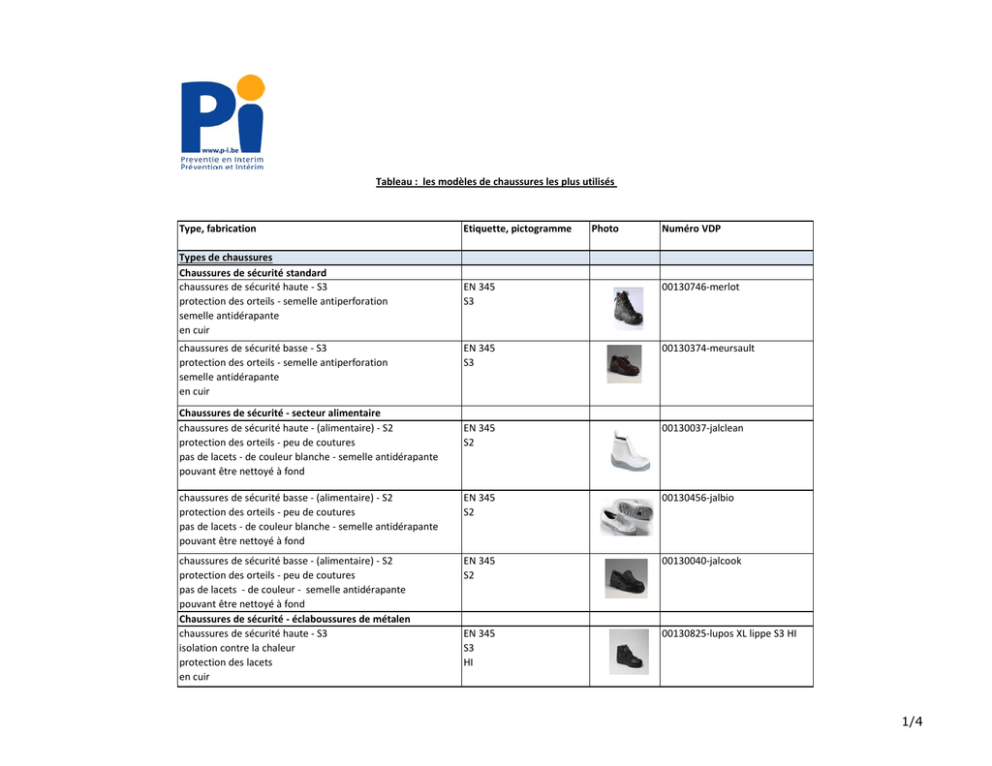 Pi
www.p-i.be
Preventie en Interim
Prévention et Intérim

Tableau : les modèles de chaussures les plus utilisés

| Type, fabrication | Etiquette, pictogramme | Photo | Numéro VDP |
|---|---|---|---|
| Types de chaussures | | | |
| Chaussures de sécurité standard | | | |
| chaussures de sécurité haute - S3 protection des orteils - semelle antiperforation semelle antidérapante en cuir | EN 345 S3 | | 00130746-merlot |
| chaussures de sécurité basse - S3 protection des orteils - semelle antiperforation semelle antidérapante en cuir | EN 345 S3 | | 00130374-meursault |
| Chaussures de sécurité - secteur alimentaire | | | |
| chaussures de sécurité haute - (alimentaire) - S2 protection des orteils - peu de coutures pas de lacets - de couleur blanche - semelle antidérapante pouvant être nettoyé à fond | EN 345 S2 | | 00130037-jalclean |
| chaussures de sécurité basse - (alimentaire) - S2 protection des orteils - peu de coutures pas de lacets - de couleur blanche - semelle antidérapante pouvant être nettoyé à fond | EN 345 S2 | | 00130456-jalbio |
| chaussures de sécurité basse - (alimentaire) - S2 protection des orteils - peu de coutures pas de lacets - de couleur - semelle antidérapante pouvant être nettoyé à fond | EN 345 S2 | | 00130040-jalcook |
| Chaussures de sécurité - éclaboussures de métalen | | | |
| chaussures de sécurité haute - S3 isolation contre la chaleur protection des lacets en cuir | EN 345 S3 HI | | 00130825-lupos XL lippe S3 HI |

1/4